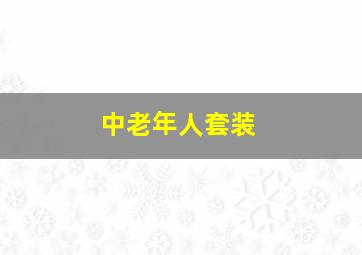 中老年人套装